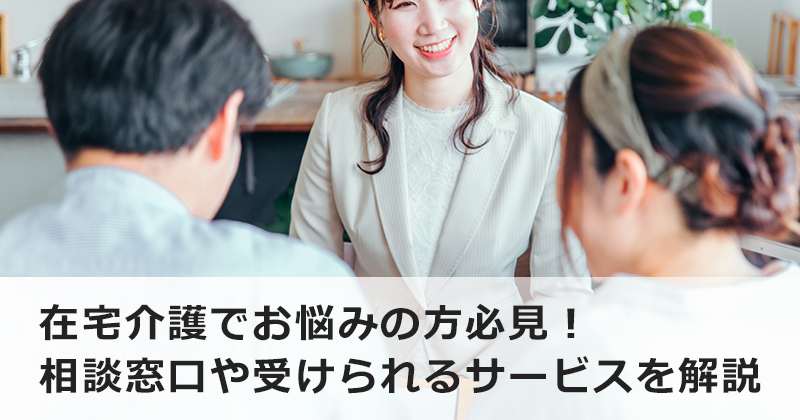 在宅介護でお悩みの方必見！
相談窓口や受けられるサービスを解説